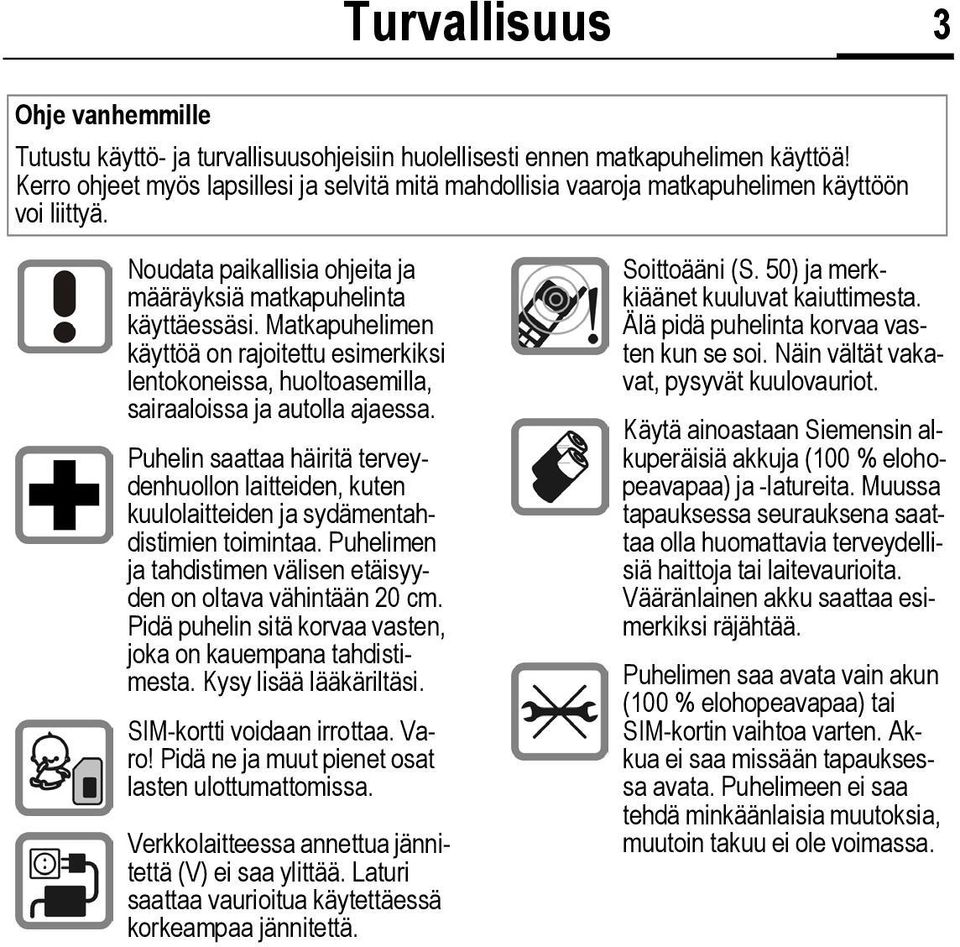 Turvallisuus 3

Ohje vanhemmille

Tutustu käyttö- ja turvallisuusohjeisiin huolellisesti ennen matkapuhelimen käyttöä! Kerro ohjeet myös lapsillesi ja selvitä mitä mahdollisia vaaroja matkapuhelimen käyttöön voi liittyä.

Noudata paikallisia ohjeita ja määräyksiä matkapuhelinta käyttäessäsi. Matkapuhelimen käyttöä on rajoitettu esimerkiksi lentokoneissa, huoltoasemilla, sairaaloissa ja autolla ajaessa.

Puhelin saattaa häiritä terveydenhuollon laitteiden, kuten kuulolaitteiden ja sydämentahdistimien toimintaa. Puhelimen ja tahdistimen välisen etäisyyden on oltava vähintään 20 cm. Pidä puhelin sitä korvaa vasten, joka on kauempana tahdistimesta. Kysy lisää lääkäriltäsi.

SIM-kortti voidaan irrottaa. Varo! Pidä ne ja muut pienet osat lasten ulottumattomissa.

Verkkolaitteessa annettua jännitettä (V) ei saa ylittää. Laturi saattaa vaurioitua käytettäessä korkeampaa jännitettä.

Soittoääni (S. 50) ja merkkiäänet kuuluvat kaiuttimesta. Älä pidä puhelinta korvaa vasten kun se soi. Näin vältät vakavat, pysyvät kuulovauriot.

Käytä ainoastaan Siemensin alkuperäisiä akkuja (100 % elohopeavapaa) ja -latureita. Muussa tapauksessa seurauksena saattaa olla huomattavia terveydellisiä haittoja tai laitevaurioita. Vääränlainen akku saattaa esimerkiksi räjähtää.

Puhelimen saa avata vain akun (100 % elohopeavapaa) tai SIM-kortin vaihtoa varten. Akkua ei saa missään tapauksessa avata. Puhelimeen ei saa tehdä minkäänlaisia muutoksia, muutoin takuu ei ole voimassa.